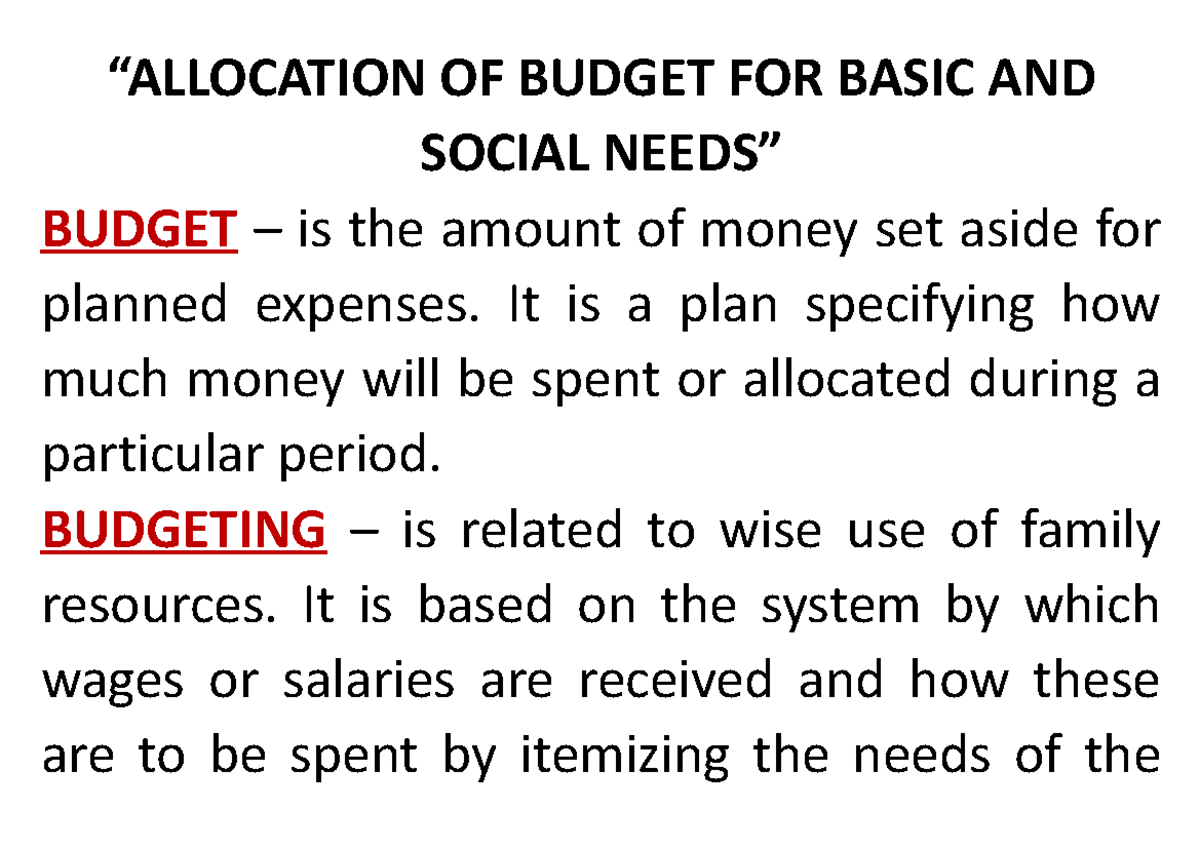 “ALLOCATION OF BUDGET FOR BASIC AND SOCIAL NEEDS”

BUDGET – is the amount of money set aside for planned expenses. It is a plan specifying how much money will be spent or allocated during a particular period.

BUDGETING – is related to wise use of family resources. It is based on the system by which wages or salaries are received and how these are to be spent by itemizing the needs of the